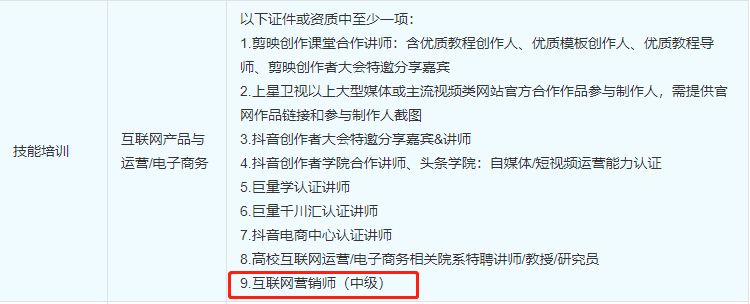 | 技能培训 | 互联网产品与运营/电子商务 | 以下证件或资质中至少一项：<br>1.剪映创作课堂合作讲师：含优质教程创作人、优质模板创作人、优质教程导师、剪映创作者大会特邀分享嘉宾<br>2.上星卫视以上大型媒体或主流视频类网站官方合作作品参与制作人，需提供官网作品链接和参与制作人截图<br>3.抖音创作者大会特邀分享嘉宾&讲师<br>4.抖音创作者学院合作讲师、头条学院：自媒体/短视频运营能力认证<br>5.巨量学认证讲师<br>6.巨量千川汇认证讲师<br>7.抖音电商中心认证讲师<br>8.高校互联网运营/电子商务相关院系特聘讲师/教授/研究员<br>9.互联网营销师（中级） |
|---|---|---|